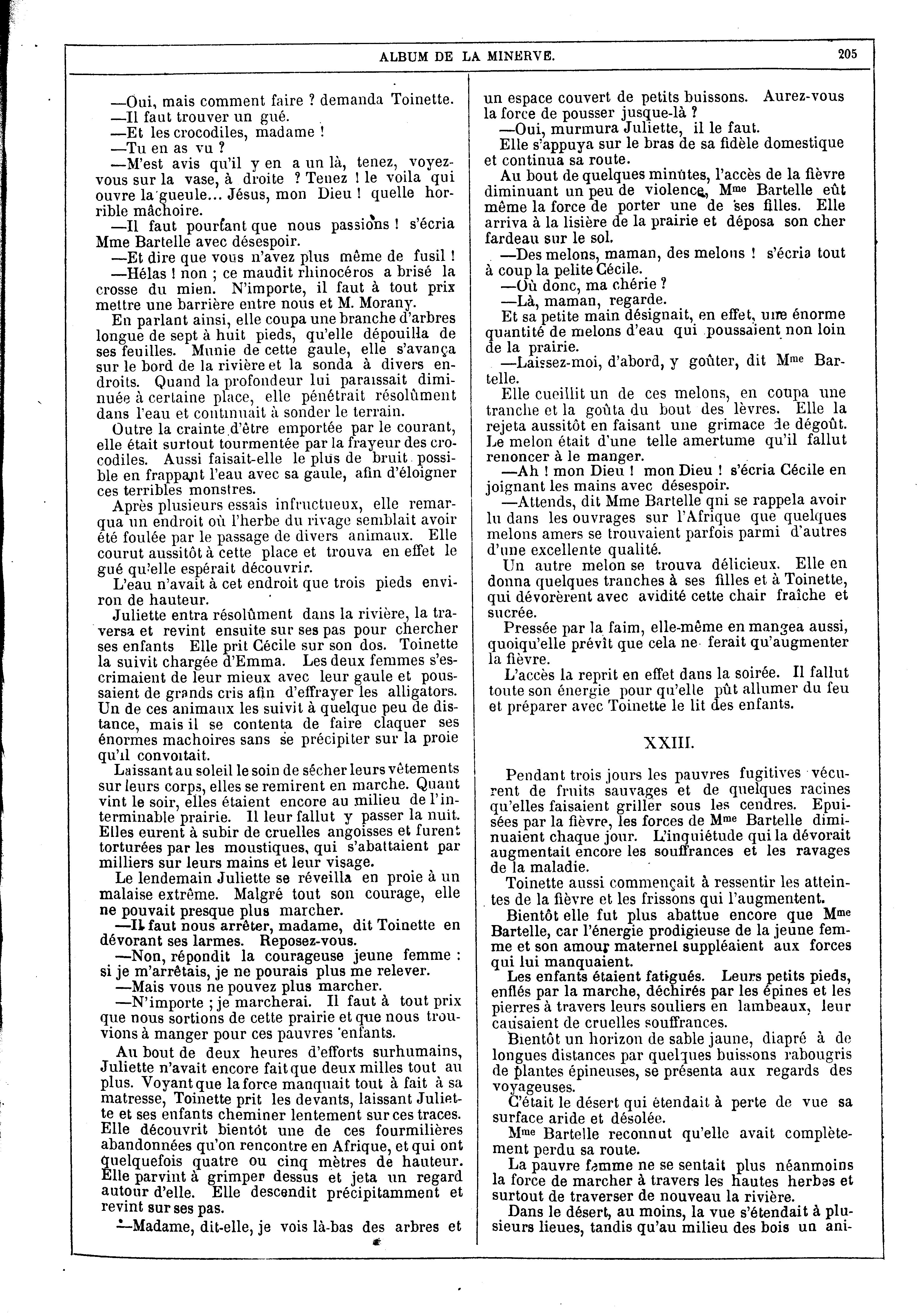 ALBUM DE LA MINERVE. 205

—Oui, mais comment faire ? demanda Toinette.
—Il faut trouver un gué.
—Et les crocodiles, madame !
—Tu en as vu ?
—M'est avis qu'il y en a un là, tenez, voyez-vous sur la vase, à droite ? Tenez ! le voila qui ouvre la gueule... Jésus, mon Dieu ! quelle horrible mâchoire.
—Il faut pourtant que nous passions ! s'écria Mme Bartelle avec désespoir.
—Et dire que vous n'avez plus même de fusil !
—Hélas ! non ; ce maudit rhinocéros a brisé la crosse du mien. N'importe, il faut à tout prix mettre une barrière entre nous et M. Morany.
En parlant ainsi, elle coupa une branche d'arbres longue de sept à huit pieds, qu'elle dépouilla de ses feuilles. Munie de cette gaule, elle s'avança sur le bord de la rivière et la sonda à divers endroits. Quand la profondeur lui paraissait diminuée à certaine place, elle pénétrait résolûment dans l'eau et continuait à sonder le terrain.
Outre la crainte d'être emportée par le courant, elle était surtout tourmentée par la frayeur des crocodiles. Aussi faisait-elle le plus de bruit possible en frappant l'eau avec sa gaule, afin d'éloigner ces terribles monstres.
Après plusieurs essais infructueux, elle remarqua un endroit où l'herbe du rivage semblait avoir été foulée par le passage de divers animaux. Elle courut aussitôt à cette place et trouva en effet le gué qu'elle espérait découvrir.
L'eau n'avait à cet endroit que trois pieds environ de hauteur.
Juliette entra résolûment dans la rivière, la traversa et revint ensuite sur ses pas pour chercher ses enfants Elle prit Cécile sur son dos. Toinette la suivit chargée d'Emma. Les deux femmes s'escrimaient de leur mieux avec leur gaule et poussaient de grands cris afin d'effrayer les alligators. Un de ces animaux les suivit à quelque peu de distance, mais il se contenta de faire claquer ses énormes machoires sans se précipiter sur la proie qu'il convoitait.
Laissant au soleil le soin de sécher leurs vêtements sur leurs corps, elles se remirent en marche. Quant vint le soir, elles étaient encore au milieu de l'interminable prairie. Il leur fallut y passer la nuit. Elles eurent à subir de cruelles angoisses et furent torturées par les moustiques, qui s'abattaient par milliers sur leurs mains et leur visage.
Le lendemain Juliette se réveilla en proie à un malaise extrême. Malgré tout son courage, elle ne pouvait presque plus marcher.
—Il faut nous arrêter, madame, dit Toinette en dévorant ses larmes. Reposez-vous.
—Non, répondit la courageuse jeune femme : si je m'arrêtais, je ne pourais plus me relever.
—Mais vous ne pouvez plus marcher.
—N'importe ; je marcherai. Il faut à tout prix que nous sortions de cette prairie et que nous trouvions à manger pour ces pauvres enfants.
Au bout de deux heures d'efforts surhumains, Juliette n'avait encore fait que deux milles tout au plus. Voyant que la force manquait tout à fait à sa matresse, Toinette prit les devants, laissant Juliette et ses enfants cheminer lentement sur ces traces. Elle découvrit bientôt une de ces fourmilières abandonnées qu'on rencontre en Afrique, et qui ont quelquefois quatre ou cinq mètres de hauteur. Elle parvint à grimper dessus et jeta un regard autour d'elle. Elle descendit précipitamment et revint sur ses pas.
—Madame, dit-elle, je vois là-bas des arbres et un espace couvert de petits buissons. Aurez-vous la force de pousser jusque-là ?
—Oui, murmura Juliette, il le faut.
Elle s'appuya sur le bras de sa fidèle domestique et continua sa route.
Au bout de quelques minutes, l'accès de la fièvre diminuant un peu de violence, Mme Bartelle eût même la force de porter une de ses filles. Elle arriva à la lisière de la prairie et déposa son cher fardeau sur le sol.
—Des melons, maman, des melons ! s'écria tout à coup la pelite Cécile.
—Où donc, ma chérie ?
—Là, maman, regarde.
Et sa petite main désignait, en effet, une énorme quantité de melons d'eau qui poussaient non loin de la prairie.
—Laissez-moi, d'abord, y goûter, dit Mme Bartelle.
Elle cueillit un de ces melons, en coupa une tranche et la goûta du bout des lèvres. Elle la rejeta aussitôt en faisant une grimace de dégoût. Le melon était d'une telle amertume qu'il fallut renoncer à le manger.
—Ah ! mon Dieu ! mon Dieu ! s'écria Cécile en joignant les mains avec désespoir.
—Attends, dit Mme Bartelle qni se rappela avoir lu dans les ouvrages sur l'Afrique que quelques melons amers se trouvaient parfois parmi d'autres d'une excellente qualité.
Un autre melon se trouva délicieux. Elle en donna quelques tranches à ses filles et à Toinette, qui dévorèrent avec avidité cette chair fraîche et sucrée.
Pressée par la faim, elle-même en mangea aussi, quoiqu'elle prévît que cela ne ferait qu'augmenter la fièvre.
L'accès la reprit en effet dans la soirée. Il fallut toute son énergie pour qu'elle pût allumer du feu et préparer avec Toinette le lit des enfants.

XXIII.

Pendant trois jours les pauvres fugitives vécurent de fruits sauvages et de quelques racines qu'elles faisaient griller sous les cendres. Epuisées par la fièvre, les forces de Mme Bartelle diminuaient chaque jour. L'inquiétude qui la dévorait augmentait encore les souffrances et les ravages de la maladie.
Toinette aussi commençait à ressentir les atteintes de la fièvre et les frissons qui l'augmentent.
Bientôt elle fut plus abattue encore que Mme Bartelle, car l'énergie prodigieuse de la jeune femme et son amour maternel suppléaient aux forces qui lui manquaient.
Les enfants étaient fatigués. Leurs petits pieds, enflés par la marche, déchirés par les épines et les pierres à travers leurs souliers en lambeaux, leur causaient de cruelles souffrances.
Bientôt un horizon de sable jaune, diapré à de longues distances par quelques buissons rabougris de plantes épineuses, se présenta aux regards des voyageuses.
C'était le désert qui étendait à perte de vue sa surface aride et désolée.
Mme Bartelle reconnut qu'elle avait complètement perdu sa route.
La pauvre femme ne se sentait plus néanmoins la force de marcher à travers les hautes herbes et surtout de traverser de nouveau la rivière.
Dans le désert, au moins, la vue s'étendait à plusieurs lieues, tandis qu'au milieu des bois un ani-